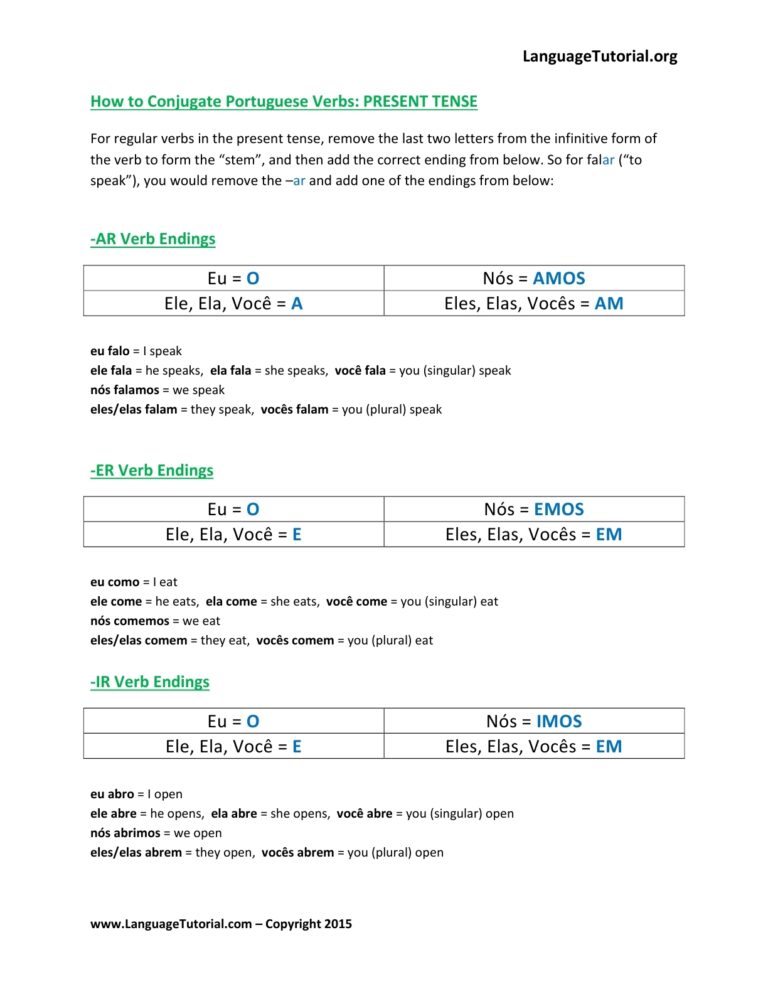 LanguageTutorial.org

How to Conjugate Portuguese Verbs: PRESENT TENSE

For regular verbs in the present tense, remove the last two letters from the infinitive form of the verb to form the "stem", and then add the correct ending from below. So for falar ("to speak"), you would remove the –ar and add one of the endings from below:

-AR Verb Endings

| Eu = O | Nós = AMOS |
|---|---|
| Ele, Ela, Você = A | Eles, Elas, Vocês = AM |

eu falo = I speak
ele fala = he speaks, ela fala = she speaks, você fala = you (singular) speak
nós falamos = we speak
eles/elas falam = they speak, vocês falam = you (plural) speak

-ER Verb Endings

| Eu = O | Nós = EMOS |
|---|---|
| Ele, Ela, Você = E | Eles, Elas, Vocês = EM |

eu como = I eat
ele come = he eats, ela come = she eats, você come = you (singular) eat
nós comemos = we eat
eles/elas comem = they eat, vocês comem = you (plural) eat

-IR Verb Endings

| Eu = O | Nós = IMOS |
|---|---|
| Ele, Ela, Você = E | Eles, Elas, Vocês = EM |

eu abro = I open
ele abre = he opens, ela abre = she opens, você abre = you (singular) open
nós abrimos = we open
eles/elas abrem = they open, vocês abrem = you (plural) open

www.LanguageTutorial.com – Copyright 2015